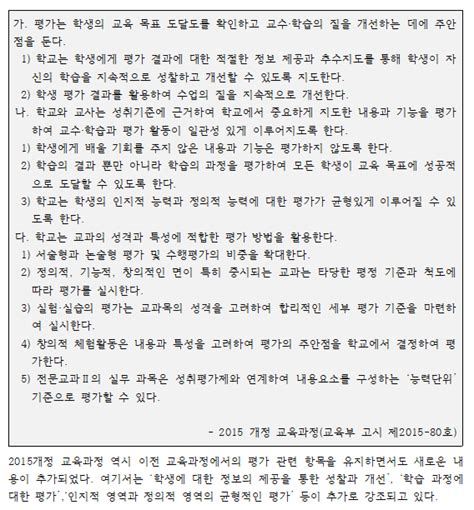 가. 평가는 학생의 교육 목표 도달도를 확인하고 교수·학습의 질을 개선하는 데에 주안점을 둔다.
1) 학교는 학생에게 평가 결과에 대한 적절한 정보 제공과 추수지도를 통해 학생이 자신의 학습을 지속적으로 성찰하고 개선할 수 있도록 지도한다.
2) 학생 평가 결과를 활용하여 수업의 질을 지속적으로 개선한다.
나. 학교와 교사는 성취기준에 근거하여 학교에서 중요하게 지도한 내용과 기능을 평가하여 교수·학습과 평가 활동이 일관성 있게 이루어지도록 한다.
1) 학생에게 배울 기회를 주지 않은 내용과 기능은 평가하지 않도록 한다.
2) 학습의 결과 뿐만 아니라 학습의 과정을 평가하여 모든 학생이 교육 목표에 성공적으로 도달할 수 있도록 한다.
3) 학교는 학생의 인지적 능력과 정의적 능력에 대한 평가가 균형있게 이루어질 수 있도록 한다.
다. 학교는 교과의 성격과 특성에 적합한 평가 방법을 활용한다.
1) 서술형과 논술형 평가 및 수행평가의 비중을 확대한다.
2) 정의적, 기능적, 창의적인 면이 특히 중시되는 교과는 타당한 평정 기준과 척도에 따라 평가를 실시한다.
3) 실험·실습의 평가는 교과목의 성격을 고려하여 합리적인 세부 평가 기준을 마련하여 실시한다.
4) 창의적 체험활동은 내용과 특성을 고려하여 평가의 주안점을 학교에서 결정하여 평가한다.
5) 전문교과Ⅱ의 실무 과목은 성취평가제와 연계하여 내용요소를 구성하는 '능력단위' 기준으로 평가할 수 있다.

- 2015 개정 교육과정(교육부 고시 제2015-80호)

2015개정 교육과정 역시 이전 교육과정에서의 평가 관련 항목을 유지하면서도 새로운 내용이 추가되었다. 여기서는 '학생에 대한 정보의 제공을 통한 성찰과 개선', '학습 과정에 대한 평가','인지적 영역과 정의적 영역의 균형적인 평가' 등이 추가로 강조되고 있다.